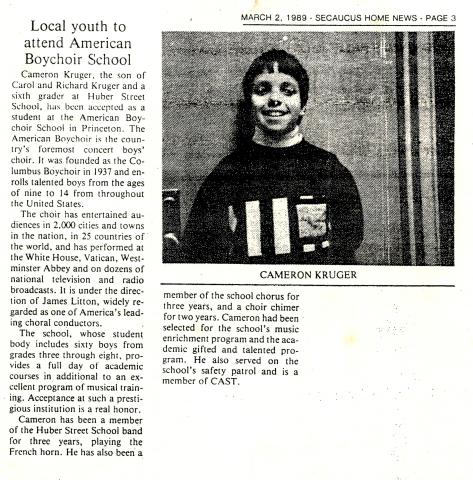 MARCH 2, 1989 - SECAUCUS HOME NEWS - PAGE 3

Local youth to attend American Boychoir School

Cameron Kruger, the son of Carol and Richard Kruger and a sixth grader at Huber Street School, has been accepted as a student at the American Boychoir School in Princeton. The American Boychoir is the country's foremost concert boys' choir. It was founded as the Columbus Boychoir in 1937 and enrolls talented boys from the ages of nine to 14 from throughout the United States.

The choir has entertained audiences in 2,000 cities and towns in the nation, in 25 countries of the world, and has performed at the White House, Vatican, Westminster Abbey and on dozens of national television and radio broadcasts. It is under the direction of James Litton, widely regarded as one of America's leading choral conductors.

The school, whose student body includes sixty boys from grades three through eight, provides a full day of academic courses in additional to an excellent program of musical training. Acceptance at such a prestigious institution is a real honor.

Cameron has been a member of the Huber Street School band for three years, playing the French horn. He has also been a member of the school chorus for three years, and a choir chimer for two years. Cameron had been selected for the school's music enrichment program and the academic gifted and talented program. He also served on the school's safety patrol and is a member of CAST.

CAMERON KRUGER